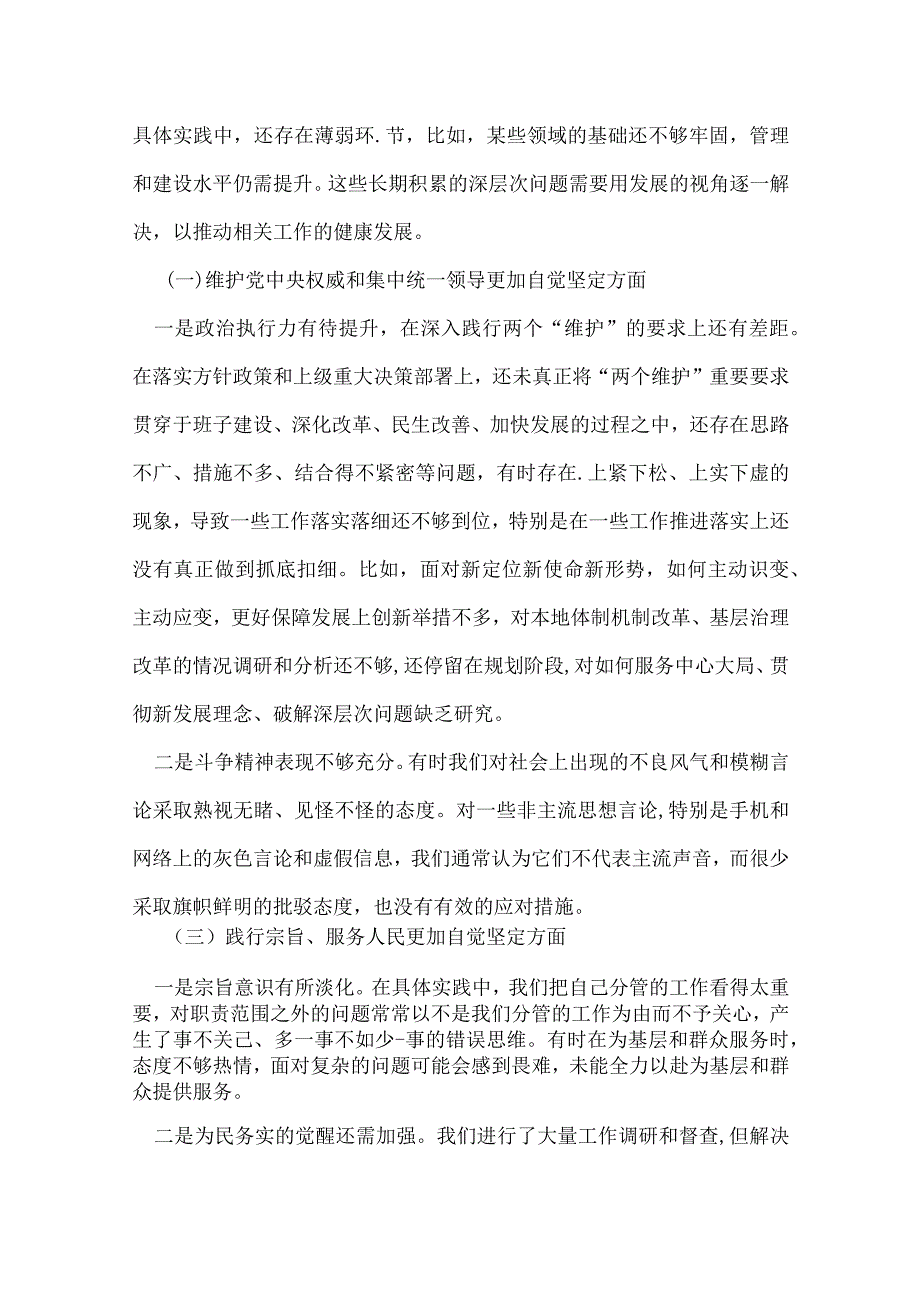 具体实践中，还存在薄弱环.节，比如，某些领域的基础还不够牢固，管理和建设水平仍需提升。这些长期积累的深层次问题需要用发展的视角逐一解决，以推动相关工作的健康发展。

(一)维护党中央权威和集中统一领导更加自觉坚定方面

一是政治执行力有待提升，在深入践行两个“维护”的要求上还有差距。在落实方针政策和上级重大决策部署上，还未真正将“两个维护”重要要求贯穿于班子建设、深化改革、民生改善、加快发展的过程之中，还存在思路不广、措施不多、结合得不紧密等问题，有时存在.上紧下松、上实下虚的现象，导致一些工作落实落细还不够到位，特别是在一些工作推进落实上还没有真正做到抓底扣细。比如，面对新定位新使命新形势，如何主动识变、主动应变，更好保障发展上创新举措不多，对本地体制机制改革、基层治理改革的情况调研和分析还不够,还停留在规划阶段,对如何服务中心大局、贯彻新发展理念、破解深层次问题缺乏研究。

二是斗争精神表现不够充分。有时我们对社会上出现的不良风气和模糊言论采取熟视无睹、见怪不怪的态度。对一些非主流思想言论,特别是手机和网络上的灰色言论和虚假信息，我们通常认为它们不代表主流声音，而很少采取旗帜鲜明的批驳态度，也没有有效的应对措施。

（三）践行宗旨、服务人民更加自觉坚定方面

一是宗旨意识有所淡化。在具体实践中，我们把自己分管的工作看得太重要，对职责范围之外的问题常常以不是我们分管的工作为由而不予关心，产生了事不关己、多一事不如少-事的错误思维。有时在为基层和群众服务时，态度不够热情，面对复杂的问题可能会感到畏难，未能全力以赴为基层和群众提供服务。

二是为民务实的觉醒还需加强。我们进行了大量工作调研和督查,但解决